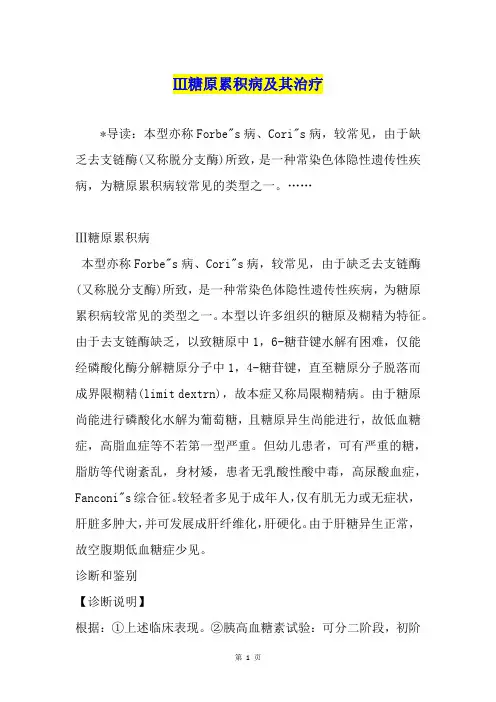 III糖原累积病及其治疗

*导读：本型亦称Forbe"s病、Cori"s病，较常见，由于缺乏去支链酶(又称脱分支酶)所致，是一种常染色体隐性遗传性疾病，为糖原累积病较常见的类型之一。……

III糖原累积病

本型亦称Forbe"s病、Cori"s病，较常见，由于缺乏去支链酶(又称脱分支酶)所致，是一种常染色体隐性遗传性疾病，为糖原累积病较常见的类型之一。本型以许多组织的糖原及糊精为特征。由于去支链酶缺乏，以致糖原中1，6-糖苷键水解有困难，仅能经磷酸化酶分解糖原分子中1，4-糖苷键，直至糖原分子脱落而成界限糊精(limit dextrn)，故本症又称局限糊精病。由于糖原尚能进行磷酸化水解为葡萄糖，且糖原异生尚能进行，故低血糖症，高脂血症等不若第一型严重。但幼儿患者，可有严重的糖，脂肪等代谢紊乱，身材矮，患者无乳酸性酸中毒，高尿酸血症，Fanconi"s综合征。较轻者多见于成年人，仅有肌无力或无症状，肝脏多肿大，并可发展成肝纤维化，肝硬化。由于肝糖异生正常，故空腹期低血糖症少见。

诊断和鉴别

【诊断说明】

根据：①上述临床表现。②胰高血糖素试验：可分二阶段，初阶

第 1 页